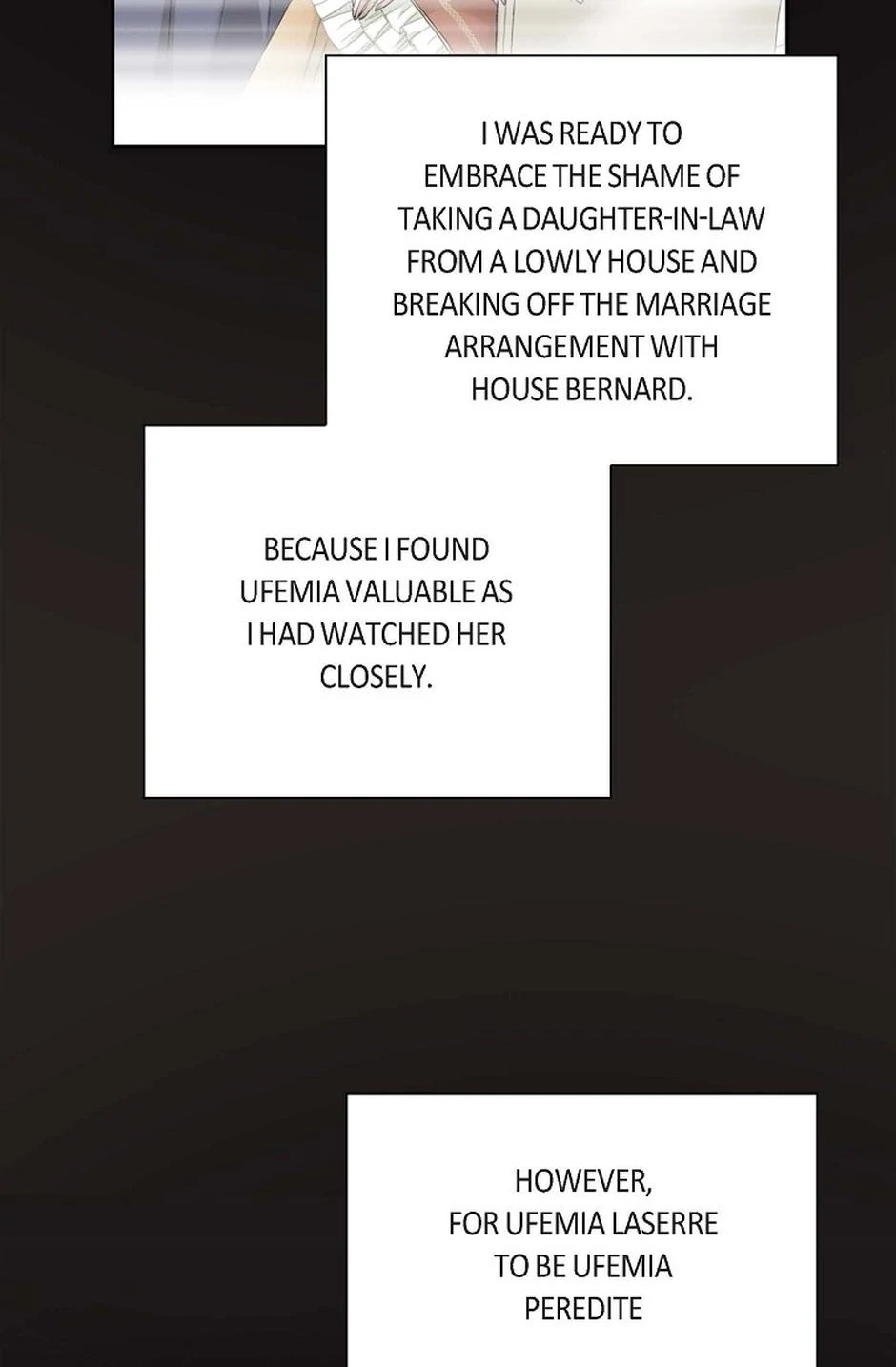 I WAS READY TO EMBRACE THE SHAME OF TAKING A DAUGHTER-IN-LAW FROM A LOWLY HOUSE AND BREAKING OFF THE MARRIAGE ARRANGEMENT WITH HOUSE BERNARD.

BECAUSE I FOUND UFEMIA VALUABLE AS I HAD WATCHED HER CLOSELY.

HOWEVER, FOR UFEMIA LASERRE TO BE UFEMIA PEREDITE